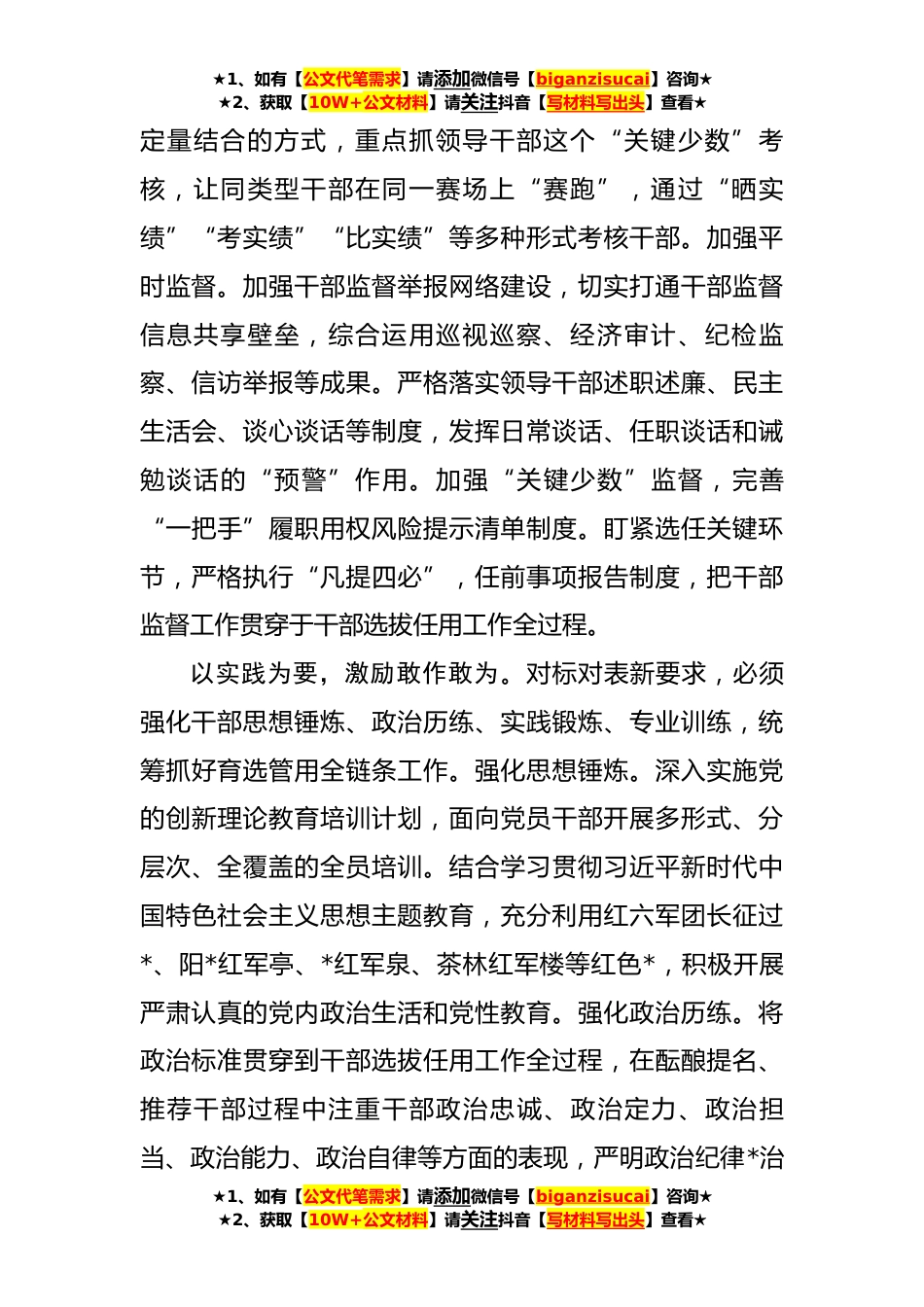 ★1、如有【公文代笔需求】请添加微信号【biganzisucai】咨询★
★2、获取【10W+公文材料】请关注抖音【写材料写出头】查看★

定量结合的方式，重点抓领导干部这个“关键少数”考核，让同类型干部在同一赛场上“赛跑”，通过“晒实绩”“考实绩”“比实绩”等多种形式考核干部。加强平时监督。加强干部监督举报网络建设，切实打通干部监督信息共享壁垒，综合运用巡视巡察、经济审计、纪检监察、信访举报等成果。严格落实领导干部述职述廉、民主生活会、谈心谈话等制度，发挥日常谈话、任职谈话和诫勉谈话的“预警”作用。加强“关键少数”监督，完善“一把手”履职用权风险提示清单制度。盯紧选任关键环节，严格执行“凡提四必”，任前事项报告制度，把干部监督工作贯穿于干部选拔任用工作全过程。

以实践为要，激励敢作敢为。对标对表新要求，必须强化干部思想锤炼、政治历练、实践锻炼、专业训练，统筹抓好育选管用全链条工作。强化思想锤炼。深入实施党的创新理论教育培训计划，面向党员干部开展多形式、分层次、全覆盖的全员培训。结合学习贯彻习近平新时代中国特色社会主义思想主题教育，充分利用红六军团长征过*、阳*红军亭、*红军泉、茶林红军楼等红色*，积极开展严肃认真的党内政治生活和党性教育。强化政治历练。将政治标准贯穿到干部选拔任用工作全过程，在酝酿提名、推荐干部过程中注重干部政治忠诚、政治定力、政治担当、政治能力、政治自律等方面的表现，严明政治纪律*治

★1、如有【公文代笔需求】请添加微信号【biganzisucai】咨询★
★2、获取【10W+公文材料】请关注抖音【写材料写出头】查看★